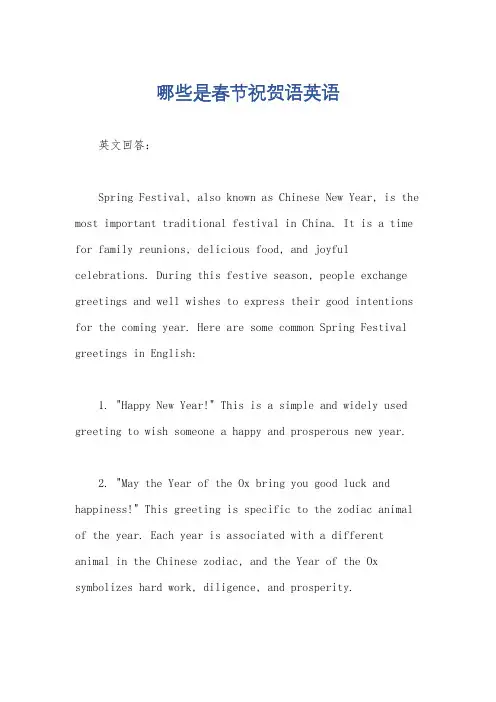 哪些是春节祝贺语英语

英文回答：

Spring Festival, also known as Chinese New Year, is the most important traditional festival in China. It is a time for family reunions, delicious food, and joyful celebrations. During this festive season, people exchange greetings and well wishes to express their good intentions for the coming year. Here are some common Spring Festival greetings in English:

1. "Happy New Year!" This is a simple and widely used greeting to wish someone a happy and prosperous new year.

2. "May the Year of the Ox bring you good luck and happiness!" This greeting is specific to the zodiac animal of the year. Each year is associated with a different animal in the Chinese zodiac, and the Year of the Ox symbolizes hard work, diligence, and prosperity.